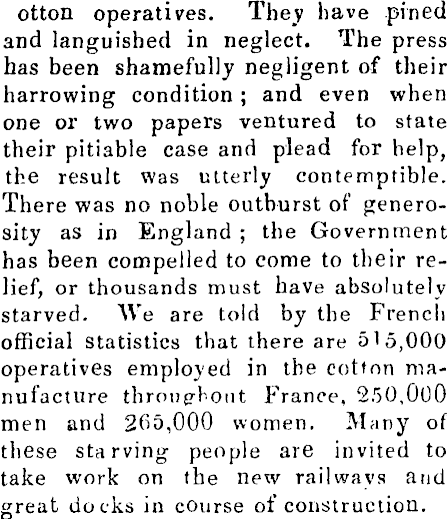 otton operatives. They have pined and languished in neglect. The press has been shamefully negligent of their harrowing condition; and even when one or two papers ventured to state their pitiable case and plead for help, the result was utterly contemptible. There was no noble outburst of generosity as in England; the Government has been compelled to come to their relief, or thousands must have absolutely starved. We are told by the French official statistics that there are 515,000 operatives employed in the cotton manufacture throughout France, 250,000 men and 265,000 women. Many of these starving people are invited to take work on the new railways and great docks in course of construction.